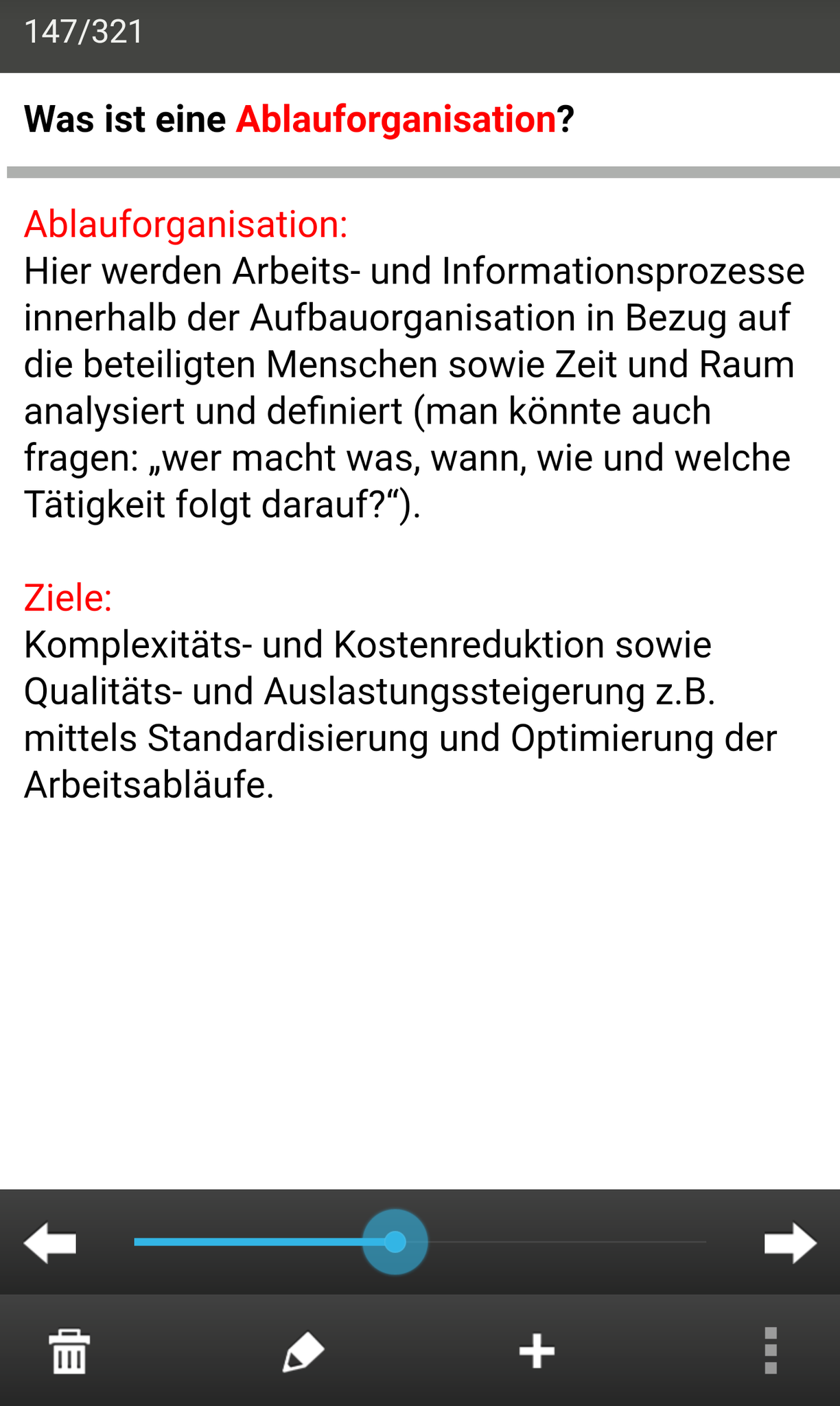 147/321

Was ist eine Ablauforganisation?

Ablauforganisation:
Hier werden Arbeits- und Informationsprozesse innerhalb der Aufbauorganisation in Bezug auf die beteiligten Menschen sowie Zeit und Raum analysiert und definiert (man könnte auch fragen: „wer macht was, wann, wie und welche Tätigkeit folgt darauf?“).

Ziele:
Komplexitäts- und Kostenreduktion sowie Qualitäts- und Auslastungssteigerung z.B. mittels Standardisierung und Optimierung der Arbeitsabläufe.